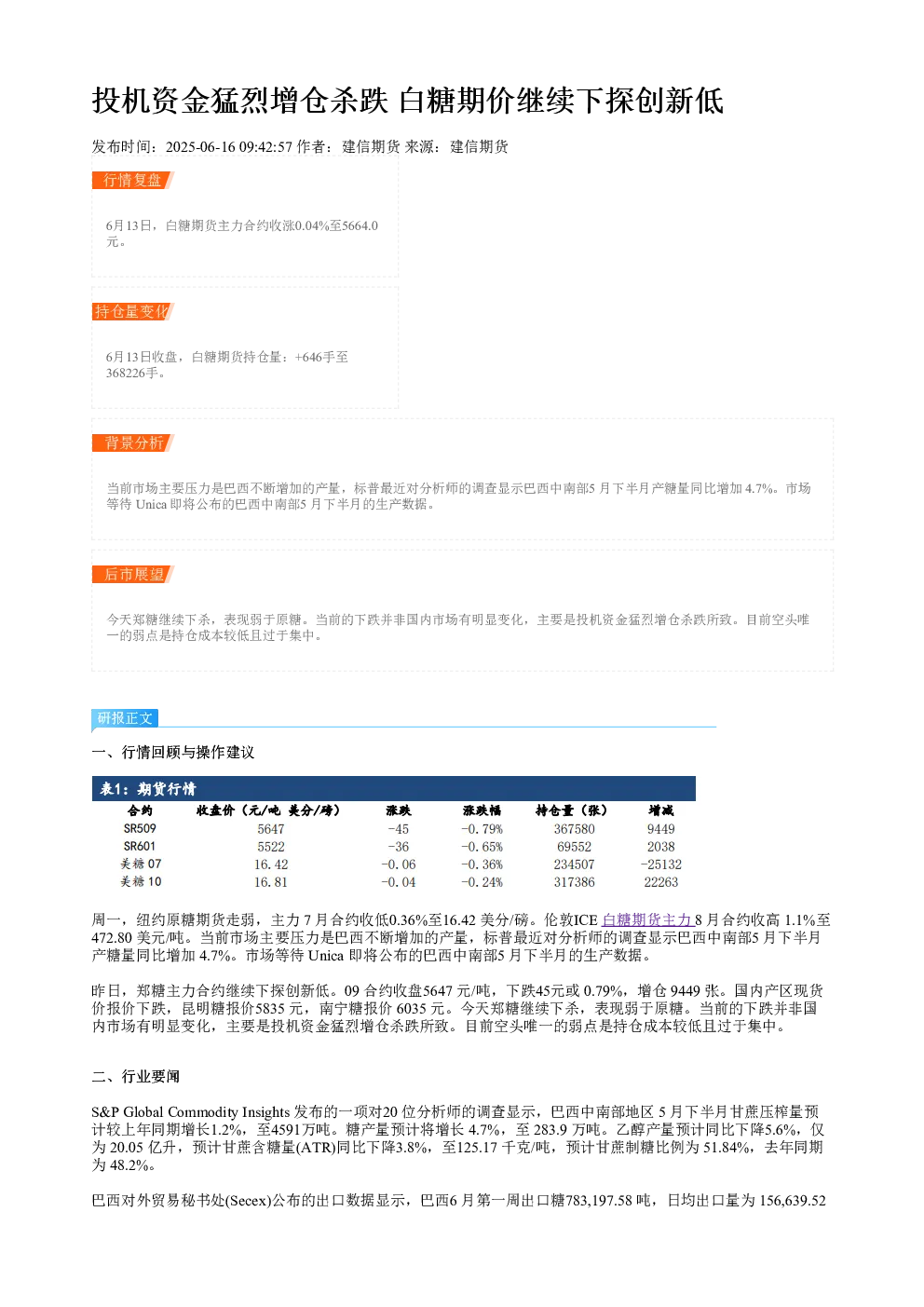 投机资金猛烈增仓杀跌 白糖期价继续下探创新低

发布时间：2025-06-16 09:42:57 作者：建信期货 来源：建信期货

行情复盘

6月13日，白糖期货主力合约收涨0.04%至5664.0元。

持仓量变化

6月13日收盘，白糖期货持仓量：+646手至368226手。

背景分析

当前市场主要压力是巴西不断增加的产量，标普最近对分析师的调查显示巴西中南部5 月下半月产糖量同比增加 4.7%。市场等待 Unica 即将公布的巴西中南部5 月下半月的生产数据。

后市展望

今天郑糖继续下杀，表现弱于原糖。当前的下跌并非国内市场有明显变化，主要是投机资金猛烈增仓杀跌所致。目前空头唯一的弱点是持仓成本较低且过于集中。

研报正文

一、行情回顾与操作建议

表1：期货行情

| 合约 | 收盘价（元/吨 美分/磅） | 涨跌 | 涨跌幅 | 持仓量（张） | 增减 |
|---|---|---|---|---|---|
| SR509 | 5647 | -45 | -0.79% | 367580 | 9449 |
| SR601 | 5522 | -36 | -0.65% | 69552 | 2038 |
| 美糖 07 | 16.42 | -0.06 | -0.36% | 234507 | -25132 |
| 美糖 10 | 16.81 | -0.04 | -0.24% | 317386 | 22263 |

周一，纽约原糖期货走弱，主力 7 月合约收低0.36%至16.42 美分/磅。伦敦ICE 白糖期货主力 8 月合约收高 1.1%至 472.80 美元/吨。当前市场主要压力是巴西不断增加的产量，标普最近对分析师的调查显示巴西中南部5 月下半月产糖量同比增加 4.7%。市场等待 Unica 即将公布的巴西中南部5 月下半月的生产数据。

昨日，郑糖主力合约继续下探创新低。09 合约收盘5647 元/吨，下跌45元或 0.79%，增仓 9449 张。国内产区现货价报价下跌，昆明糖报价5835 元，南宁糖报价 6035 元。今天郑糖继续下杀，表现弱于原糖。当前的下跌并非国内市场有明显变化，主要是投机资金猛烈增仓杀跌所致。目前空头唯一的弱点是持仓成本较低且过于集中。

二、行业要闻

S&P Global Commodity Insights 发布的一项对20 位分析师的调查显示，巴西中南部地区 5 月下半月甘蔗压榨量预计较上年同期增长1.2%，至4591万吨。糖产量预计将增长 4.7%，至 283.9 万吨。乙醇产量预计同比下降5.6%，仅为 20.05 亿升，预计甘蔗含糖量(ATR)同比下降3.8%，至125.17 千克/吨，预计甘蔗制糖比例为 51.84%，去年同期为 48.2%。

巴西对外贸易秘书处(Secex)公布的出口数据显示，巴西6 月第一周出口糖783,197.58 吨，日均出口量为 156,639.52